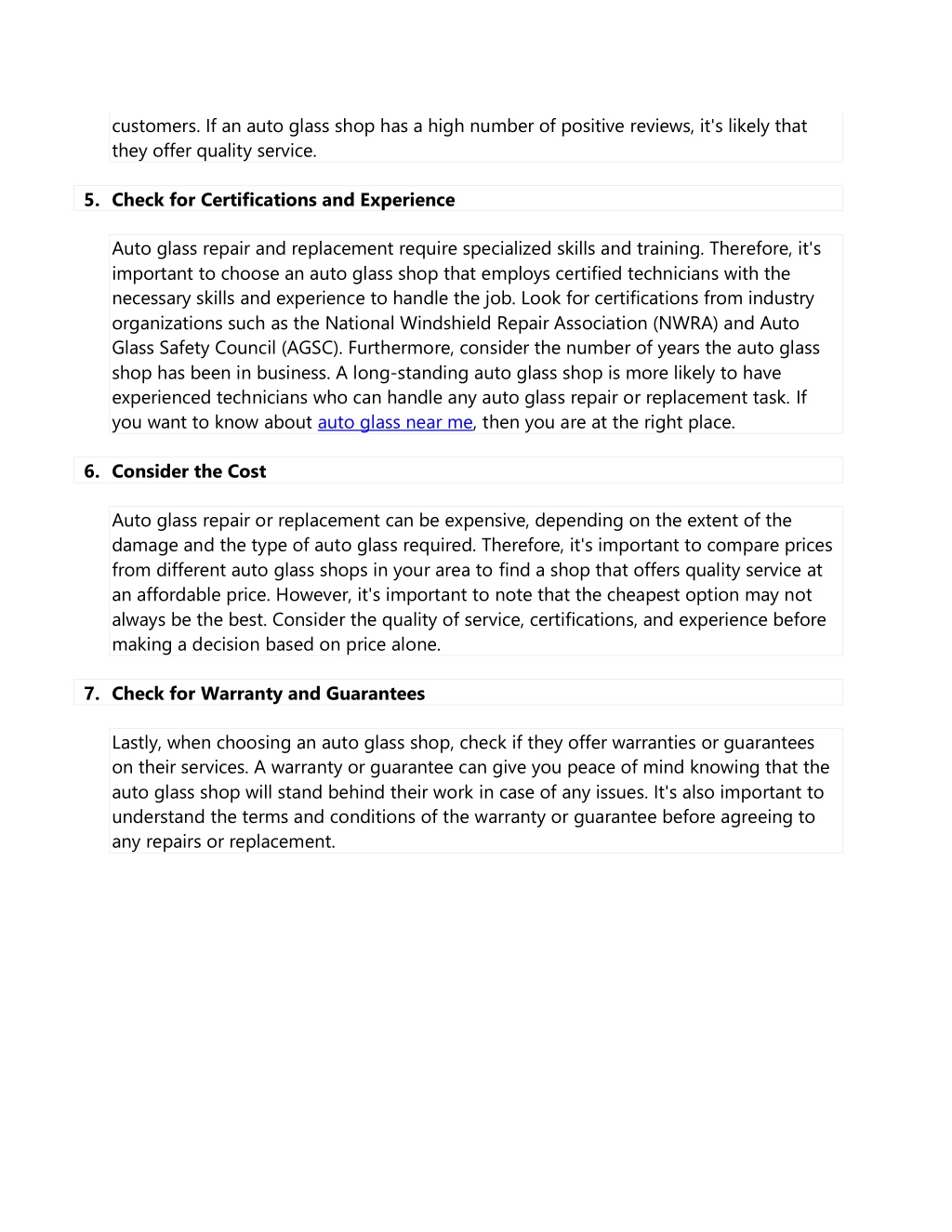 customers. If an auto glass shop has a high number of positive reviews, it's likely that they offer quality service.

5. Check for Certifications and Experience

Auto glass repair and replacement require specialized skills and training. Therefore, it's important to choose an auto glass shop that employs certified technicians with the necessary skills and experience to handle the job. Look for certifications from industry organizations such as the National Windshield Repair Association (NWRA) and Auto Glass Safety Council (AGSC). Furthermore, consider the number of years the auto glass shop has been in business. A long-standing auto glass shop is more likely to have experienced technicians who can handle any auto glass repair or replacement task. If you want to know about auto glass near me, then you are at the right place.

6. Consider the Cost

Auto glass repair or replacement can be expensive, depending on the extent of the damage and the type of auto glass required. Therefore, it's important to compare prices from different auto glass shops in your area to find a shop that offers quality service at an affordable price. However, it's important to note that the cheapest option may not always be the best. Consider the quality of service, certifications, and experience before making a decision based on price alone.

7. Check for Warranty and Guarantees

Lastly, when choosing an auto glass shop, check if they offer warranties or guarantees on their services. A warranty or guarantee can give you peace of mind knowing that the auto glass shop will stand behind their work in case of any issues. It's also important to understand the terms and conditions of the warranty or guarantee before agreeing to any repairs or replacement.